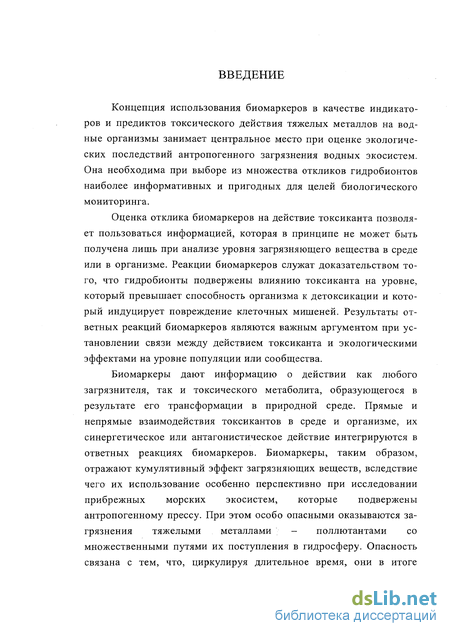 ВВЕДЕНИЕ

Концепция использования биомаркеров в качестве индикаторов и предиктов токсического действия тяжелых металлов на водные организмы занимает центральное место при оценке экологических последствий антропогенного загрязнения водных экосистем. Она необходима при выборе из множества откликов гидробионтов наиболее информативных и пригодных для целей биологического мониторинга.

Оценка отклика биомаркеров на действие токсиканта позволяет пользоваться информацией, которая в принципе не может быть получена лишь при анализе уровня загрязняющего вещества в среде или в организме. Реакции биомаркеров служат доказательством того, что гидробионты подвержены влиянию токсиканта на уровне, который превышает способность организма к детоксикации и который индуцирует повреждение клеточных мишеней. Результаты ответных реакций биомаркеров являются важным аргументом при установлении связи между действием токсиканта и экологическими эффектами на уровне популяции или сообщества.

Биомаркеры дают информацию о действии как любого загрязнителя, так и токсического метаболита, образующегося в результате его трансформации в природной среде. Прямые и непрямые взаимодействия токсикантов в среде и организме, их синергетическое или антагонистическое действие интегрируются в ответных реакциях биомаркеров. Биомаркеры, таким образом, отражают кумулятивный эффект загрязняющих веществ, вследствие чего их использование особенно перспективно при исследовании прибрежных морских экосистем, которые подвержены антропогенному прессу. При этом особо опасными оказываются загрязнения тяжелыми металлами – поллютантами со множественными путями их поступления в гидросферу. Опасность связана с тем, что, циркулируя длительное время, они в итоге

dsLib.net
библиотека диссертаций